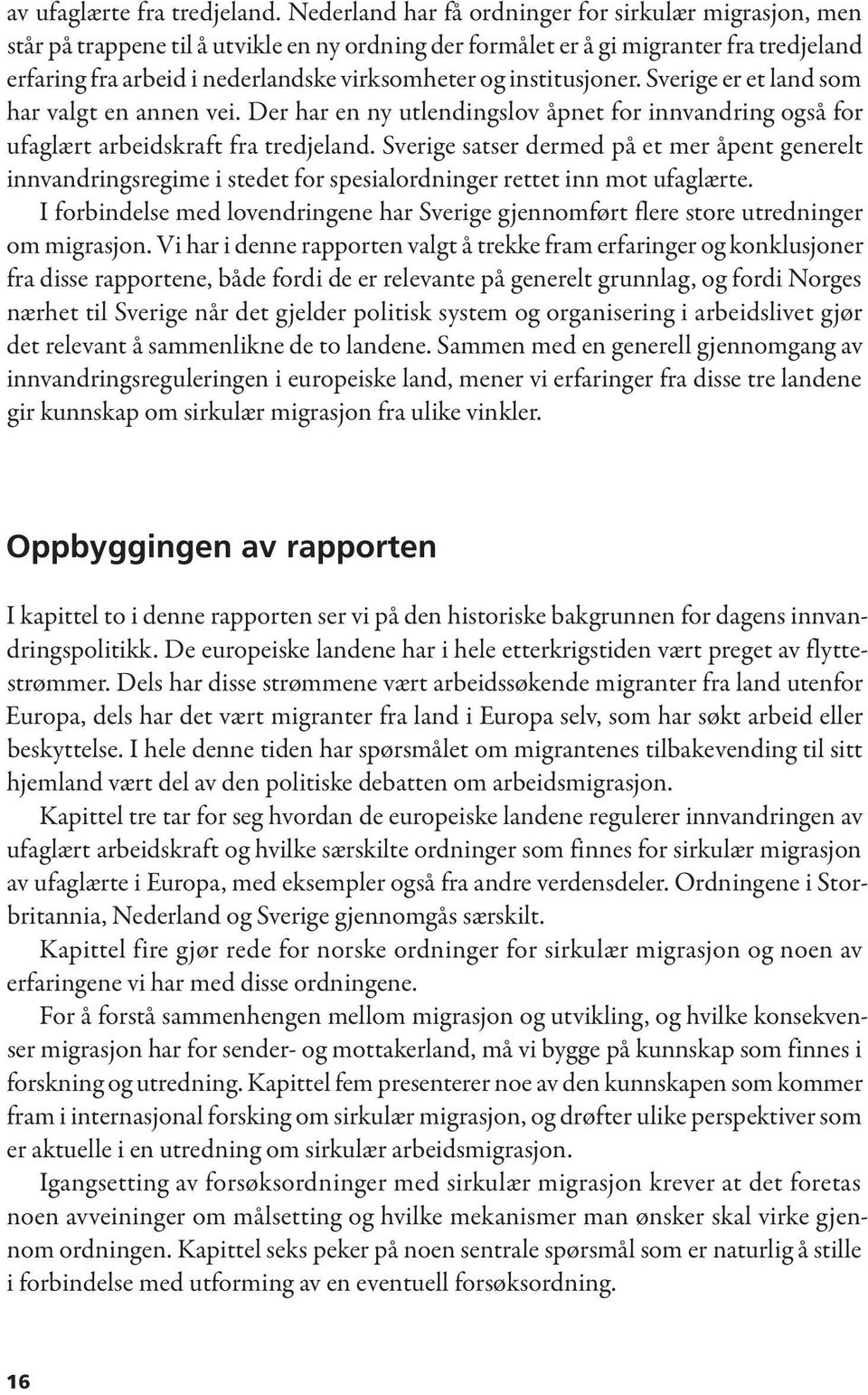 av ufaglærte fra tredjeland. Nederland har få ordninger for sirkulær migrasjon, men står på trappene til å utvikle en ny ordning der formålet er å gi migranter fra tredjeland erfaring fra arbeid i nederlandske virksomheter og institusjoner. Sverige er et land som har valgt en annen vei. Der har en ny utlendingslov åpnet for innvandring også for ufaglært arbeidskraft fra tredjeland. Sverige satser dermed på et mer åpent generelt innvandringsregime i stedet for spesialordninger rettet inn mot ufaglærte.

I forbindelse med lovendringene har Sverige gjennomført flere store utredninger om migrasjon. Vi har i denne rapporten valgt å trekke fram erfaringer og konklusjoner fra disse rapportene, både fordi de er relevante på generelt grunnlag, og fordi Norges nærhet til Sverige når det gjelder politisk system og organisering i arbeidslivet gjør det relevant å sammenlikne de to landene. Sammen med en generell gjennomgang av innvandringsreguleringen i europeiske land, mener vi erfaringer fra disse tre landene gir kunnskap om sirkulær migrasjon fra ulike vinkler.

Oppbyggingen av rapporten

I kapittel to i denne rapporten ser vi på den historiske bakgrunnen for dagens innvandringspolitikk. De europeiske landene har i hele etterkrigstiden vært preget av flyttestrømmer. Dels har disse strømmene vært arbeidssøkende migranter fra land utenfor Europa, dels har det vært migranter fra land i Europa selv, som har søkt arbeid eller beskyttelse. I hele denne tiden har spørsmålet om migrantenes tilbakevending til sitt hjemland vært del av den politiske debatten om arbeidsmigrasjon.

Kapittel tre tar for seg hvordan de europeiske landene regulerer innvandringen av ufaglært arbeidskraft og hvilke særskilte ordninger som finnes for sirkulær migrasjon av ufaglærte i Europa, med eksempler også fra andre verdensdeler. Ordningene i Storbritannia, Nederland og Sverige gjennomgås særskilt.

Kapittel fire gjør rede for norske ordninger for sirkulær migrasjon og noen av erfaringene vi har med disse ordningene.

For å forstå sammenhengen mellom migrasjon og utvikling, og hvilke konsekvenser migrasjon har for sender- og mottakerland, må vi bygge på kunnskap som finnes i forskning og utredning. Kapittel fem presenterer noe av den kunnskapen som kommer fram i internasjonal forsking om sirkulær migrasjon, og drøfter ulike perspektiver som er aktuelle i en utredning om sirkulær arbeidsmigrasjon.

Igangsetting av forsøksordninger med sirkulær migrasjon krever at det foretas noen avveininger om målsetting og hvilke mekanismer man ønsker skal virke gjennom ordningen. Kapittel seks peker på noen sentrale spørsmål som er naturlig å stille i forbindelse med utforming av en eventuell forsøksordning.

16